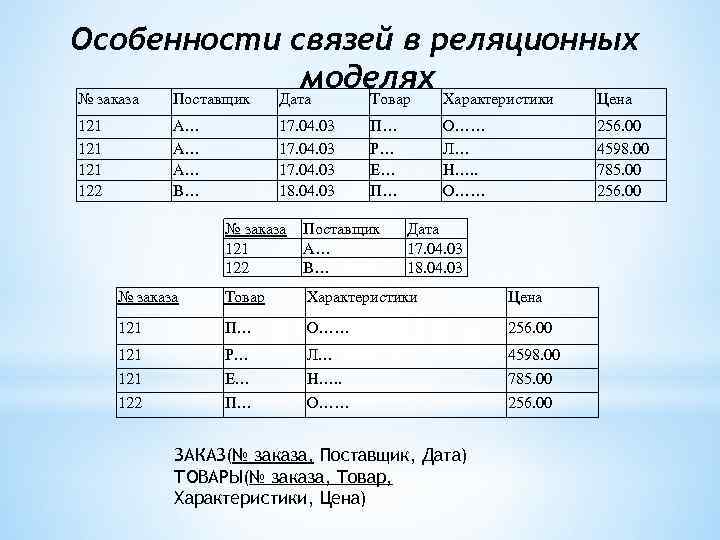 Особенности связей в реляционных моделях

| № заказа | Поставщик | Дата | Товар | Характеристики | Цена |
|---|---|---|---|---|---|
| 121 | А… | 17.04.03 | П… | О…… | 256.00 |
| 121 | А… | 17.04.03 | Р… | Л… | 4598.00 |
| 121 | А… | 17.04.03 | Е… | Н….. | 785.00 |
| 122 | В… | 18.04.03 | П… | О…… | 256.00 |

| № заказа | Поставщик | Дата |
|---|---|---|
| 121 | А… | 17.04.03 |
| 122 | В… | 18.04.03 |

| № заказа | Товар | Характеристики | Цена |
|---|---|---|---|
| 121 | П… | О…… | 256.00 |
| 121 | Р… | Л… | 4598.00 |
| 121 | Е… | Н….. | 785.00 |
| 122 | П… | О…… | 256.00 |

ЗАКАЗ(№ заказа, Поставщик, Дата)
ТОВАРЫ(№ заказа, Товар, Характеристики, Цена)